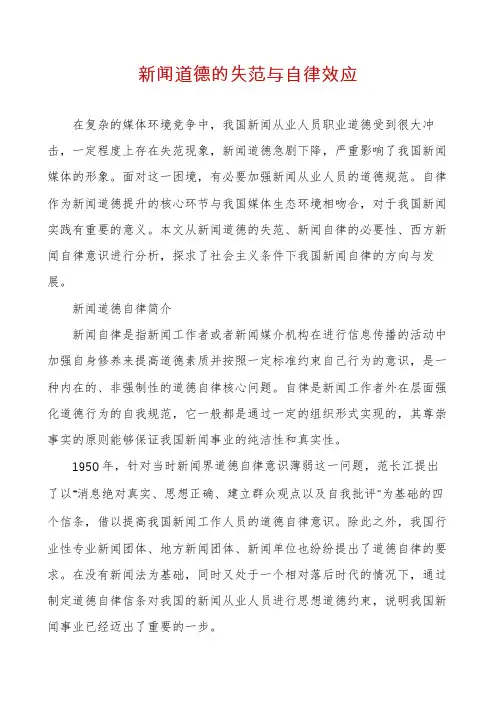 新闻道德的失范与自律效应

在复杂的媒体环境竞争中，我国新闻从业人员职业道德受到很大冲击，一定程度上存在失范现象，新闻道德急剧下降，严重影响了我国新闻媒体的形象。面对这一困境，有必要加强新闻从业人员的道德规范。自律作为新闻道德提升的核心环节与我国媒体生态环境相吻合，对于我国新闻实践有重要的意义。本文从新闻道德的失范、新闻自律的必要性、西方新闻自律意识进行分析，探求了社会主义条件下我国新闻自律的方向与发展。

新闻道德自律简介

新闻自律是指新闻工作者或者新闻媒介机构在进行信息传播的活动中加强自身修养来提高道德素质并按照一定标准约束自己行为的意识，是一种内在的、非强制性的道德自律核心问题。自律是新闻工作者外在层面强化道德行为的自我规范，它一般都是通过一定的组织形式实现的，其尊崇事实的原则能够保证我国新闻事业的纯洁性和真实性。

1950年，针对当时新闻界道德自律意识薄弱这一问题，范长江提出了以“消息绝对真实、思想正确、建立群众观点以及自我批评”为基础的四个信条，借以提高我国新闻工作人员的道德自律意识。除此之外，我国行业性专业新闻团体、地方新闻团体、新闻单位也纷纷提出了道德自律的要求。在没有新闻法为基础，同时又处于一个相对落后时代的情况下，通过制定道德自律信条对我国的新闻从业人员进行思想道德约束，说明我国新闻事业已经迈出了重要的一步。